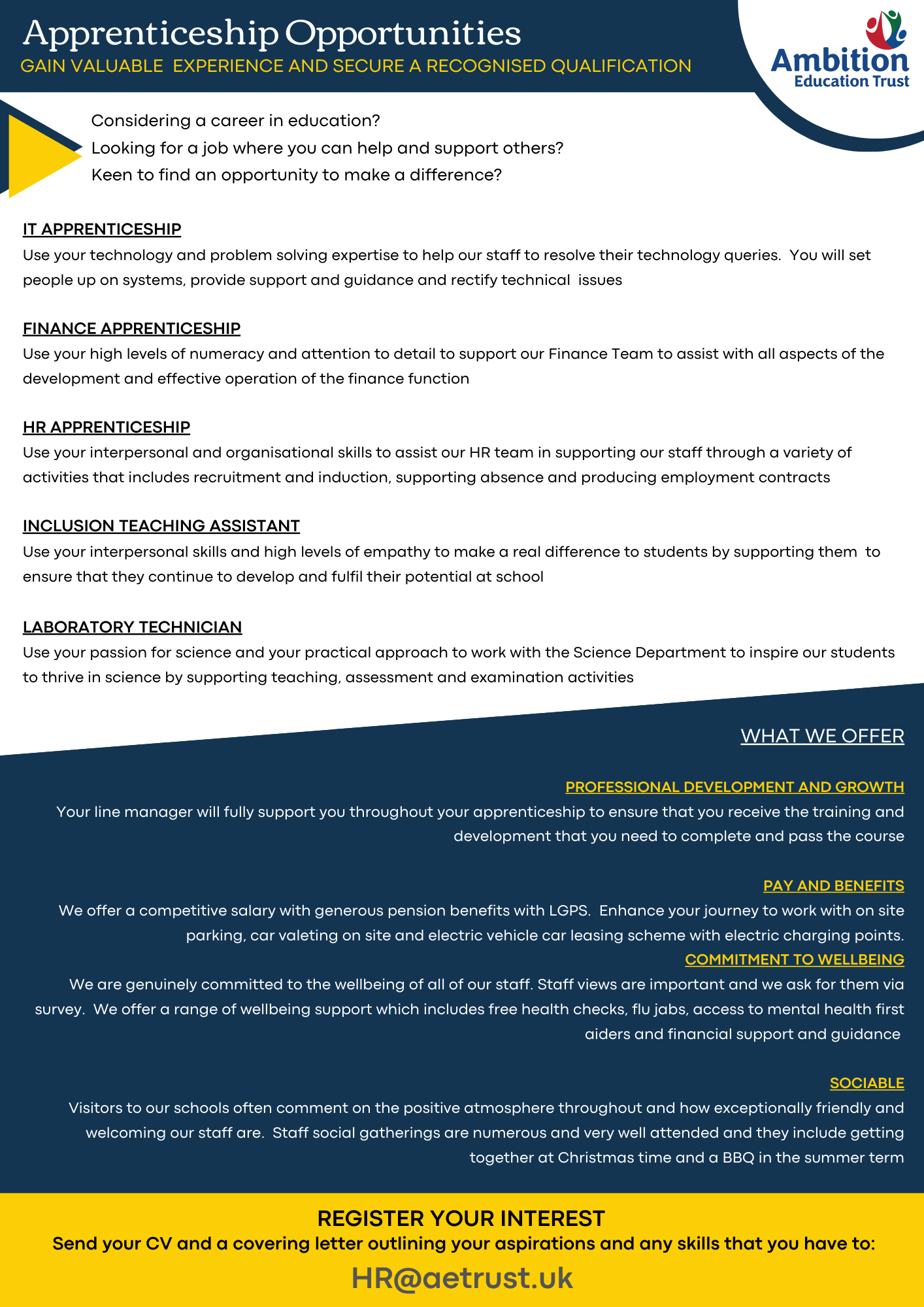 Apprenticeship Opportunities
GAIN VALUABLE EXPERIENCE AND SECURE A RECOGNISED QUALIFICATION

Ambition
Education Trust

Considering a career in education?
Looking for a job where you can help and support others?
Keen to find an opportunity to make a difference?

IT APPRENTICESHIP
Use your technology and problem solving expertise to help our staff to resolve their technology queries. You will set people up on systems, provide support and guidance and rectify technical issues

FINANCE APPRENTICESHIP
Use your high levels of numeracy and attention to detail to support our Finance Team to assist with all aspects of the development and effective operation of the finance function

HR APPRENTICESHIP
Use your interpersonal and organisational skills to assist our HR team in supporting our staff through a variety of activities that includes recruitment and induction, supporting absence and producing employment contracts

INCLUSION TEACHING ASSISTANT
Use your interpersonal skills and high levels of empathy to make a real difference to students by supporting them to ensure that they continue to develop and fulfil their potential at school

LABORATORY TECHNICIAN
Use your passion for science and your practical approach to work with the Science Department to inspire our students to thrive in science by supporting teaching, assessment and examination activities

WHAT WE OFFER

PROFESSIONAL DEVELOPMENT AND GROWTH
Your line manager will fully support you throughout your apprenticeship to ensure that you receive the training and development that you need to complete and pass the course

PAY AND BENEFITS
We offer a competitive salary with generous pension benefits with LGPS. Enhance your journey to work with on site parking, car valeting on site and electric vehicle car leasing scheme with electric charging points.

COMMITMENT TO WELLBEING
We are genuinely committed to the wellbeing of all of our staff. Staff views are important and we ask for them via survey. We offer a range of wellbeing support which includes free health checks, flu jabs, access to mental health first aiders and financial support and guidance

SOCIABLE
Visitors to our schools often comment on the positive atmosphere throughout and how exceptionally friendly and welcoming our staff are. Staff social gatherings are numerous and very well attended and they include getting together at Christmas time and a BBQ in the summer term

REGISTER YOUR INTEREST
Send your CV and a covering letter outlining your aspirations and any skills that you have to:
HR@aetrust.uk